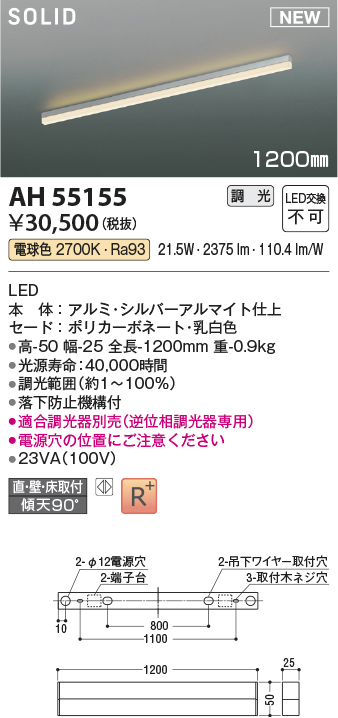 SOLID

NEW

1200㎜

AH 55155
¥30,500 (税抜)

調光

LED交換
不可

電球色 2700K・Ra93　21.5W・2375 lm・110.4 lm/W

LED
本　体：アルミ・シルバーアルマイト仕上
セード：ポリカーボネート・乳白色
●高-50 幅-25 全長-1200mm 重-0.9kg
●光源寿命：40,000時間
●調光範囲(約1～100%)
●落下防止機構付
●適合調光器別売(逆位相調光器専用)
●電源穴の位置にご注意ください
●23VA(100V)

直・壁・床取付
傾天90°

R+

2-φ12電源穴
2-端子台
2-吊下ワイヤー取付穴
3-取付木ネジ穴
10
800
1100
1200
25
50